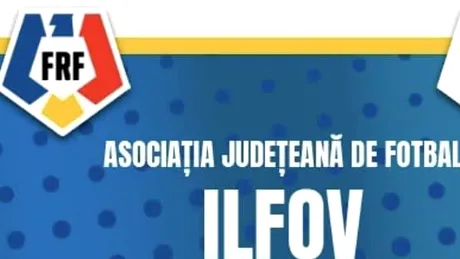 FRF

ASOCIAȚIA JUDEȚEANĂ DE FOTBAL

ILFOV